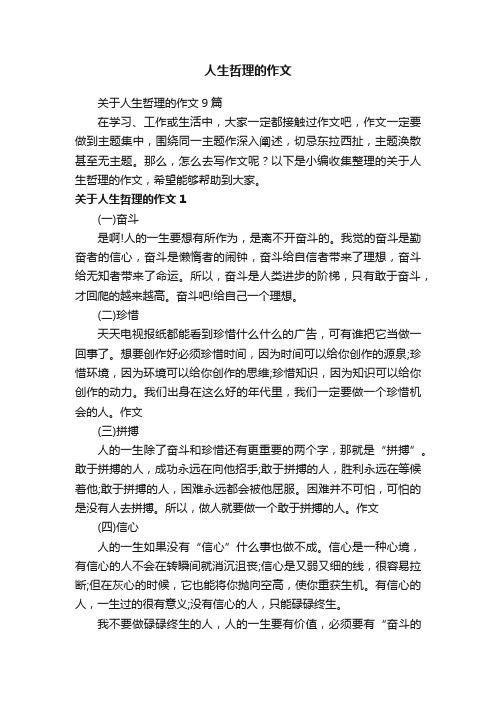 人生哲理的作文

关于人生哲理的作文 9 篇

在学习、工作或生活中，大家一定都接触过作文吧，作文一定要做到主题集中，围绕同一主题作深入阐述，切忌东拉西扯，主题涣散甚至无主题。那么，怎么去写作文呢？以下是小编收集整理的关于人生哲理的作文，希望能够帮助到大家。

关于人生哲理的作文 1

(一)奋斗

是啊!人的一生要想有所作为，是离不开奋斗的。我觉的奋斗是勤奋者的信心，奋斗是懒惰者的闹钟，奋斗给自信者带来了理想，奋斗给无知者带来了命运。所以，奋斗是人类进步的阶梯，只有敢于奋斗，才回爬的越来越高。奋斗吧!给自己一个理想。

(二)珍惜

天天电视报纸都能看到珍惜什么什么的广告，可有谁把它当做一回事了。想要创作好必须珍惜时间，因为时间可以给你创作的源泉;珍惜环境，因为环境可以给你创作的思维;珍惜知识，因为知识可以给你创作的动力。我们出身在这么好的年代里，我们一定要做一个珍惜机会的人。作文

(三)拼搏

人的一生除了奋斗和珍惜还有更重要的两个字，那就是“拼搏”。敢于拼搏的人，成功永远在向他招手;敢于拼搏的人，胜利永远在等候着他;敢于拼搏的人，困难永远都会被他屈服。困难并不可怕，可怕的是没有人去拼搏。所以，做人就要做一个敢于拼搏的人。作文

(四)信心

人的一生如果没有“信心”什么事也做不成。信心是一种心境，有信心的人不会在转瞬间就消沉沮丧;信心是又弱又细的线，很容易拉断;但在灰心的时候，它也能将你抛向空高，使你重获生机。有信心的人，一生过的很有意义;没有信心的人，只能碌碌终生。

我不要做碌碌终生的人，人的一生要有价值，必须要有“奋斗的